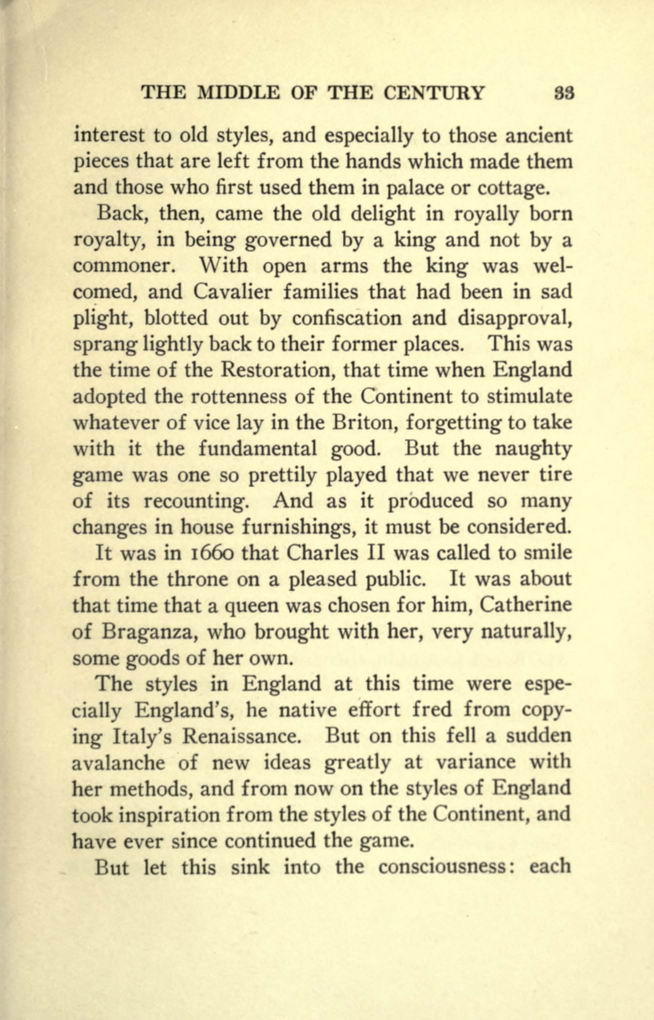 THE MIDDLE OF THE CENTURY 33

interest to old styles, and especially to those ancient pieces that are left from the hands which made them and those who first used them in palace or cottage.

Back, then, came the old delight in royally born royalty, in being governed by a king and not by a commoner. With open arms the king was welcomed, and Cavalier families that had been in sad plight, blotted out by confiscation and disapproval, sprang lightly back to their former places. This was the time of the Restoration, that time when England adopted the rottenness of the Continent to stimulate whatever of vice lay in the Briton, forgetting to take with it the fundamental good. But the naughty game was one so prettily played that we never tire of its recounting. And as it produced so many changes in house furnishings, it must be considered.

It was in 1660 that Charles II was called to smile from the throne on a pleased public. It was about that time that a queen was chosen for him, Catherine of Braganza, who brought with her, very naturally, some goods of her own.

The styles in England at this time were especially England's, he native effort fred from copying Italy's Renaissance. But on this fell a sudden avalanche of new ideas greatly at variance with her methods, and from now on the styles of England took inspiration from the styles of the Continent, and have ever since continued the game.

But let this sink into the consciousness: each